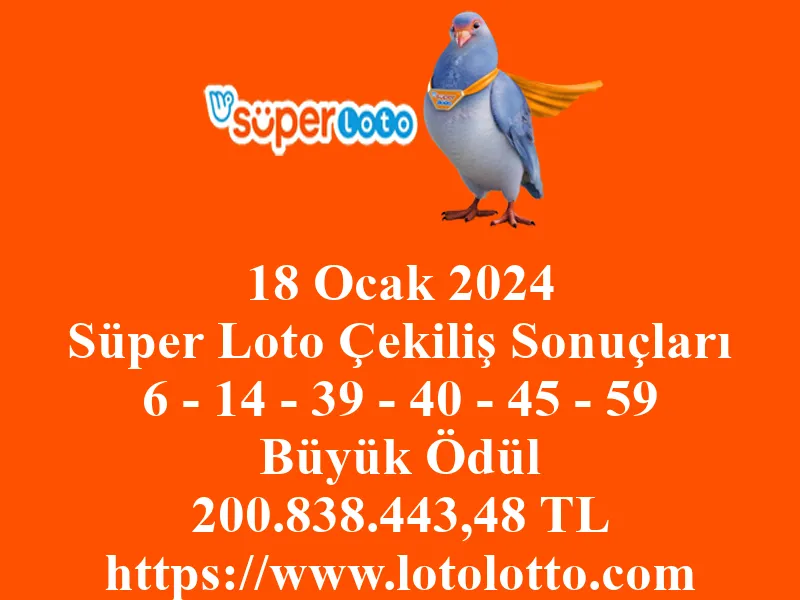 süper Loto

18 Ocak 2024
Süper Loto Çekiliş Sonuçları
6 - 14 - 39 - 40 - 45 - 59
Büyük Ödül
200.838.443,48 TL
https://www.lotolotto.com